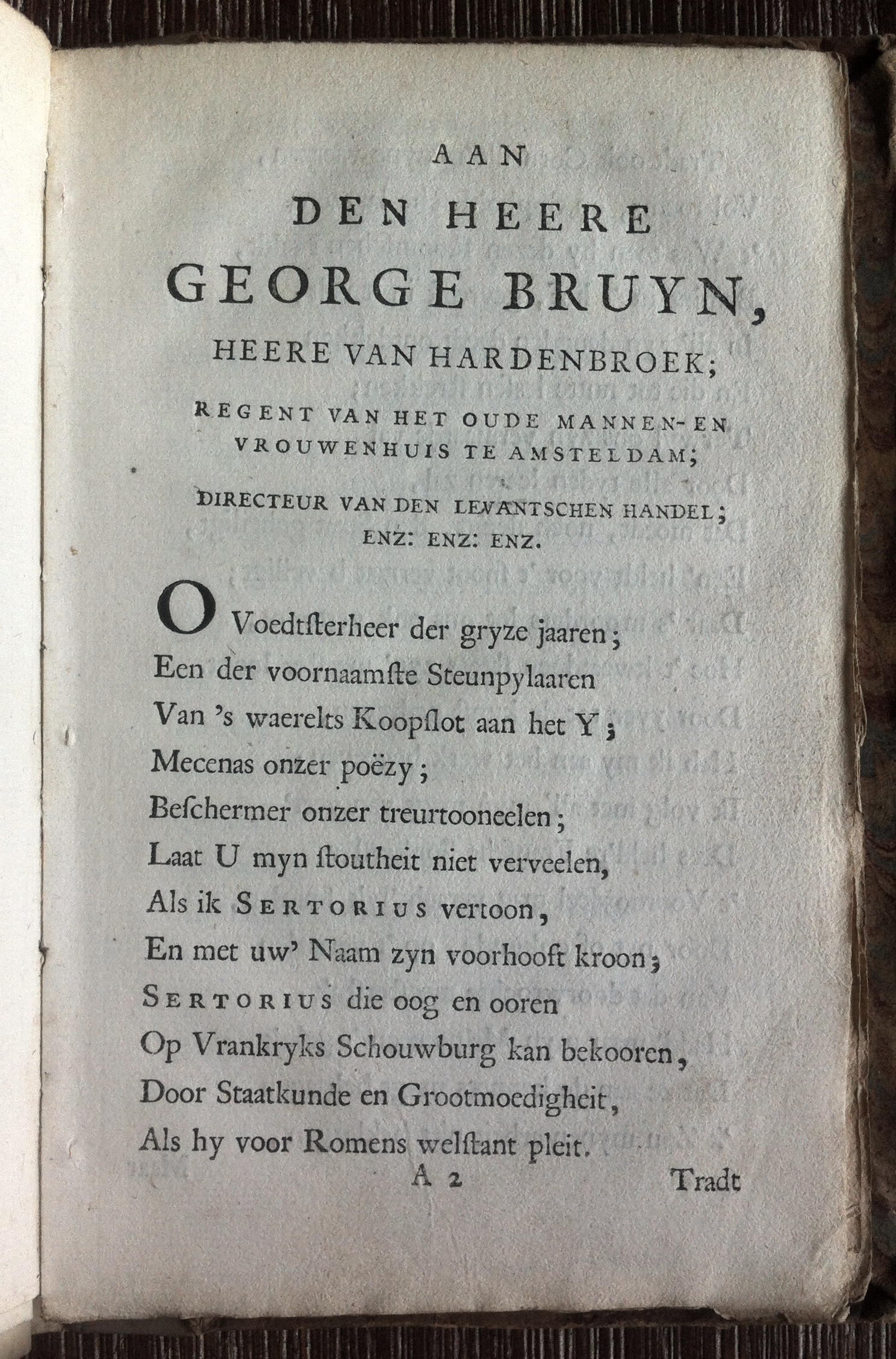 AAN
DEN HEERE
GEORGE BRUYN,
HEERE VAN HARDENBROEK;
REGENT VAN HET OUDE MANNEN- EN VROUWENHUIS TE AMSTELDAM;
DIRECTEUR VAN DEN LEVANTSCHEN HANDEL; ENZ: ENZ: ENZ.

O Voedtsterheer der gryze jaaren;
Een der voornaamste Steunpylaaren
Van 's waerelts Koopslot aan het Y;
Mecenas onzer poëzy;
Beschermer onzer treurtooneelen;
Laat U myn stoutheit niet verveelen,
Als ik SERTORIUS vertoon,
En met uw' Naam zyn voorhooft kroon;
SERTORIUS die oog en ooren
Op Vrankryks Schouwburg kan bekooren,
Door Staatkunde en Grootmoedigheit,
Als hy voor Romens welstant pleit.

A 2 Tradt